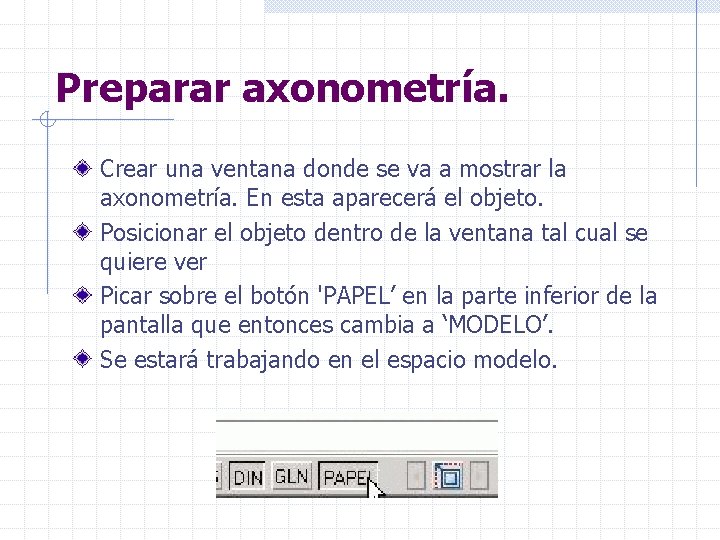 Preparar axonometría.

Crear una ventana donde se va a mostrar la axonometría. En esta aparecerá el objeto.

Posicionar el objeto dentro de la ventana tal cual se quiere ver

Picar sobre el botón 'PAPEL' en la parte inferior de la pantalla que entonces cambia a 'MODELO'.

Se estará trabajando en el espacio modelo.

DIN GLN PAPEL